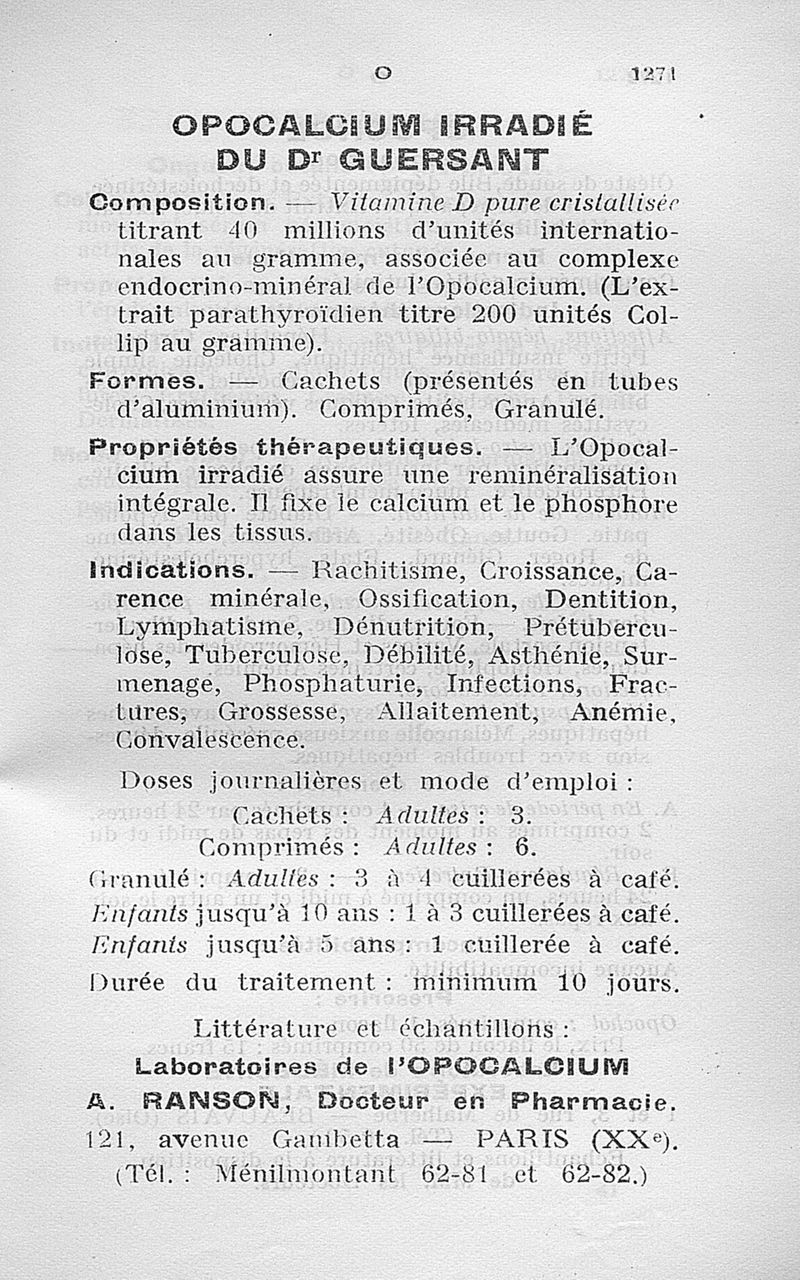 O 1271

OPOCALCIUM IRRADIÉ DU Dr GUERSANT

Composition. — Vitamine D pure cristallisée titrant 40 millions d'unités internationales au gramme, associée au complexe endocrino-minéral de l'Opocalcium. (L'extrait parathyroïdien titre 200 unités Collip au gramme).

Formes. — Cachets (présentés en tubes d'aluminium). Comprimés, Granulé.

Propriétés thérapeutiques. — L'Opocalcium irradié assure une reminéralisation intégrale. Il fixe le calcium et le phosphore dans les tissus.

Indications. — Rachitisme, Croissance, Carence minérale, Ossification, Dentition, Lymphatisme, Dénutrition, Prétuberculose, Tuberculose, Débilité, Asthénie, Surmenage, Phosphaturie, Infections, Fractures, Grossesse, Allaitement, Anémie, Convalescence.

Doses journalières et mode d'emploi :

Cachets : Adultes : 3.

Comprimés : Adultes : 6.

Granulé : Adultes : 3 à 4 cuillerées à café.

Enfants jusqu'à 10 ans : 1 à 3 cuillerées à café.

Enfants jusqu'à 5 ans : 1 cuillerée à café.

Durée du traitement : minimum 10 jours.

Littérature et échantillons :

Laboratoires de l'OPOCALCIUM

A. RANSON, Docteur en Pharmacie.

121, avenue Gambetta — PARIS (XXe).

(Tél. : Ménilmontant 62-81 et 62-82.)